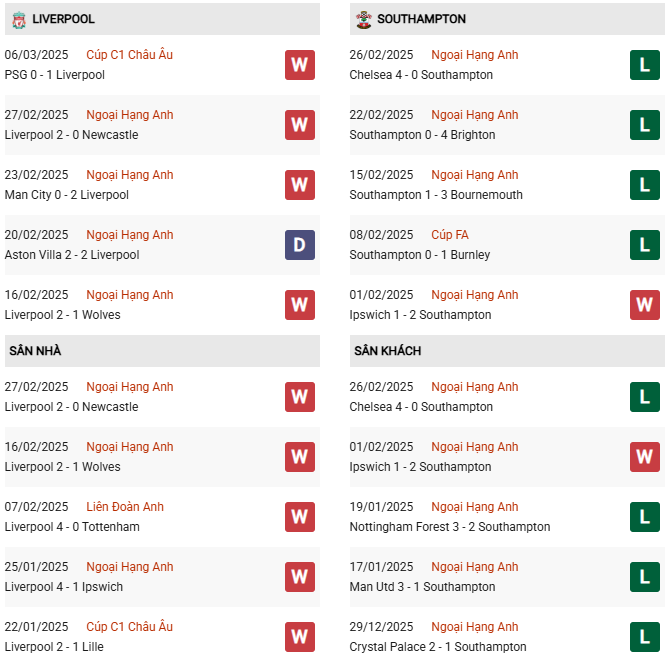 LIVERPOOL

06/03/2025 Cúp C1 Châu Âu
PSG 0 - 1 Liverpool
W

27/02/2025 Ngoại Hạng Anh
Liverpool 2 - 0 Newcastle
W

23/02/2025 Ngoại Hạng Anh
Man City 0 - 2 Liverpool
W

20/02/2025 Ngoại Hạng Anh
Aston Villa 2 - 2 Liverpool
D

16/02/2025 Ngoại Hạng Anh
Liverpool 2 - 1 Wolves
W

SÂN NHÀ

27/02/2025 Ngoại Hạng Anh
Liverpool 2 - 0 Newcastle
W

16/02/2025 Ngoại Hạng Anh
Liverpool 2 - 1 Wolves
W

07/02/2025 Liên Đoàn Anh
Liverpool 4 - 0 Tottenham
W

25/01/2025 Ngoại Hạng Anh
Liverpool 4 - 1 Ipswich
W

22/01/2025 Cúp C1 Châu Âu
Liverpool 2 - 1 Lille
W

SOUTHAMPTON

26/02/2025 Ngoại Hạng Anh
Chelsea 4 - 0 Southampton
L

22/02/2025 Ngoại Hạng Anh
Southampton 0 - 4 Brighton
L

15/02/2025 Ngoại Hạng Anh
Southampton 1 - 3 Bournemouth
L

08/02/2025 Cúp FA
Southampton 0 - 1 Burnley
L

01/02/2025 Ngoại Hạng Anh
Ipswich 1 - 2 Southampton
W

SÂN KHÁCH

26/02/2025 Ngoại Hạng Anh
Chelsea 4 - 0 Southampton
L

01/02/2025 Ngoại Hạng Anh
Ipswich 1 - 2 Southampton
W

19/01/2025 Ngoại Hạng Anh
Nottingham Forest 3 - 2 Southampton
L

17/01/2025 Ngoại Hạng Anh
Man Utd 3 - 1 Southampton
L

29/12/2025 Ngoại Hạng Anh
Crystal Palace 2 - 1 Southampton
L